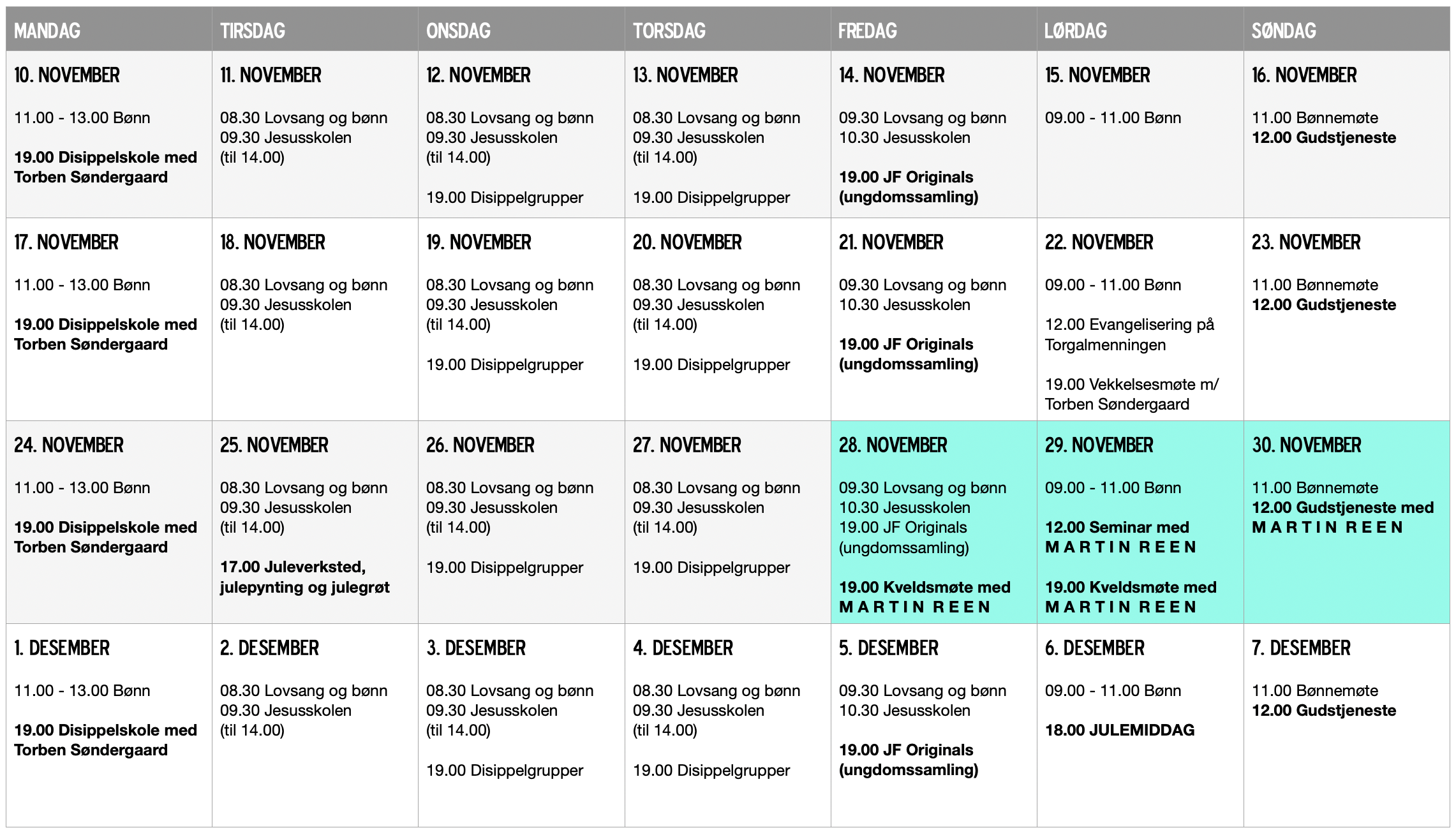 | MANDAG | TIRSDAG | ONSDAG | TORSDAG | FREDAG | LØRDAG | SØNDAG |
|---|---|---|---|---|---|---|
| 10. NOVEMBER 11.00 - 13.00 Bønn 19.00 Disippelskole med Torben Søndergaard | 11. NOVEMBER 08.30 Lovsang og bønn 09.30 Jesusskolen (til 14.00) | 12. NOVEMBER 08.30 Lovsang og bønn 09.30 Jesusskolen (til 14.00) 19.00 Disippelgrupper | 13. NOVEMBER 08.30 Lovsang og bønn 09.30 Jesusskolen (til 14.00) 19.00 Disippelgrupper | 14. NOVEMBER 09.30 Lovsang og bønn 10.30 Jesusskolen 19.00 JF Originals (ungdomssamling) | 15. NOVEMBER 09.00 - 11.00 Bønn | 16. NOVEMBER 11.00 Bønnemøte 12.00 Gudstjeneste |
| 17. NOVEMBER 11.00 - 13.00 Bønn 19.00 Disippelskole med Torben Søndergaard | 18. NOVEMBER 08.30 Lovsang og bønn 09.30 Jesusskolen (til 14.00) | 19. NOVEMBER 08.30 Lovsang og bønn 09.30 Jesusskolen (til 14.00) 19.00 Disippelgrupper | 20. NOVEMBER 08.30 Lovsang og bønn 09.30 Jesusskolen (til 14.00) 19.00 Disippelgrupper | 21. NOVEMBER 09.30 Lovsang og bønn 10.30 Jesusskolen 19.00 JF Originals (ungdomssamling) | 22. NOVEMBER 09.00 - 11.00 Bønn 12.00 Evangelisering på Torgalmenningen 19.00 Vekkelsesmøte m/ Torben Søndergaard | 23. NOVEMBER 11.00 Bønnemøte 12.00 Gudstjeneste |
| 24. NOVEMBER 11.00 - 13.00 Bønn 19.00 Disippelskole med Torben Søndergaard | 25. NOVEMBER 08.30 Lovsang og bønn 09.30 Jesusskolen (til 14.00) 17.00 Juleverksted, julepynting og julegrøt | 26. NOVEMBER 08.30 Lovsang og bønn 09.30 Jesusskolen (til 14.00) 19.00 Disippelgrupper | 27. NOVEMBER 08.30 Lovsang og bønn 09.30 Jesusskolen (til 14.00) 19.00 Disippelgrupper | 28. NOVEMBER 09.30 Lovsang og bønn 10.30 Jesusskolen 19.00 JF Originals (ungdomssamling) 19.00 Kveldsmøte med MARTIN REEN | 29. NOVEMBER 09.00 - 11.00 Bønn 12.00 Seminar med MARTIN REEN 19.00 Kveldsmøte med MARTIN REEN | 30. NOVEMBER 11.00 Bønnemøte 12.00 Gudstjeneste med MARTIN REEN |
| 1. DESEMBER 11.00 - 13.00 Bønn 19.00 Disippelskole med Torben Søndergaard | 2. DESEMBER 08.30 Lovsang og bønn 09.30 Jesusskolen (til 14.00) | 3. DESEMBER 08.30 Lovsang og bønn 09.30 Jesusskolen (til 14.00) 19.00 Disippelgrupper | 4. DESEMBER 08.30 Lovsang og bønn 09.30 Jesusskolen (til 14.00) 19.00 Disippelgrupper | 5. DESEMBER 09.30 Lovsang og bønn 10.30 Jesusskolen 19.00 JF Originals (ungdomssamling) | 6. DESEMBER 09.00 - 11.00 Bønn 18.00 JULEMIDDAG | 7. DESEMBER 11.00 Bønnemøte 12.00 Gudstjeneste |